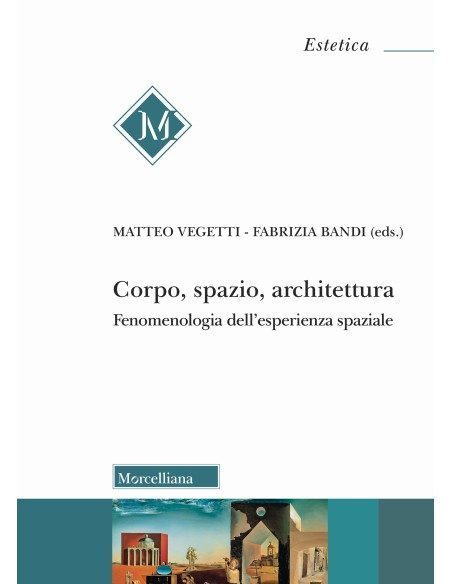 Estetica

M

MATTEO VEGETTI - FABRIZIA BANDI (eds.)

Corpo, spazio, architettura

Fenomenologia dell'esperienza spaziale

Morcelliana